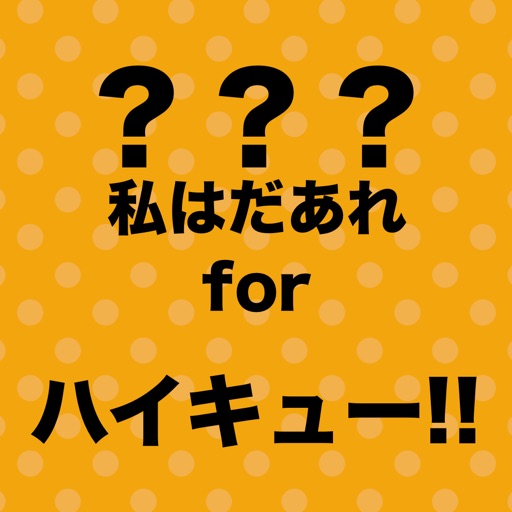 ？？？
私はだあれ
for
ハイキュー!!